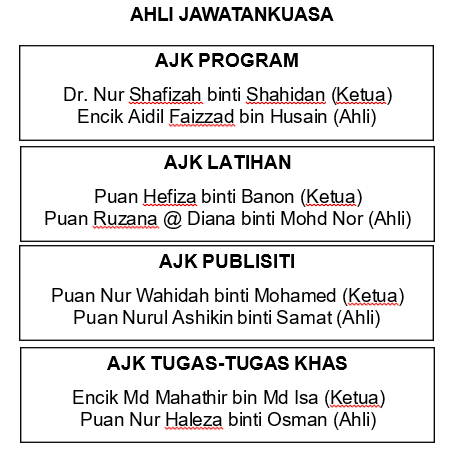 AHLI JAWATANKUASA

AJK PROGRAM

Dr. Nur Shafizah binti Shahidan (Ketua)
Encik Aidil Faizzad bin Husain (Ahli)

AJK LATIHAN

Puan Hefiza binti Banon (Ketua)
Puan Ruzana @ Diana binti Mohd Nor (Ahli)

AJK PUBLISITI

Puan Nur Wahidah binti Mohamed (Ketua)
Puan Nurul Ashikin binti Samat (Ahli)

AJK TUGAS-TUGAS KHAS

Encik Md Mahathir bin Md Isa (Ketua)
Puan Nur Haleza binti Osman (Ahli)